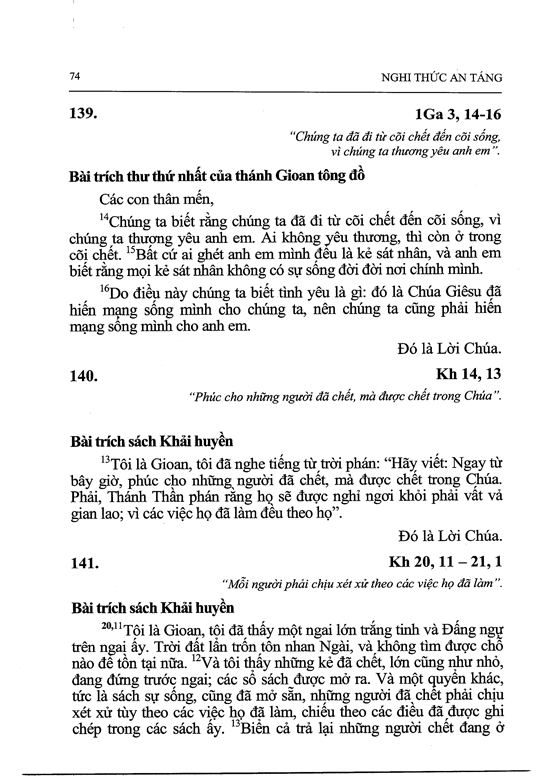 74 NGHI THỨC AN TÁNG

139. 1Ga 3, 14-16

"Chúng ta đã đi từ cõi chết đến cõi sống, vì chúng ta thương yêu anh em".

Bài trích thư thứ nhất của thánh Gioan tông đồ

Các con thân mến,

$^{14}$Chúng ta biết rằng chúng ta đã đi từ cõi chết đến cõi sống, vì chúng ta thương yêu anh em. Ai không yêu thương, thì còn ở trong cõi chết. $^{15}$Bất cứ ai ghét anh em mình đều là kẻ sát nhân, và anh em biết rằng mọi kẻ sát nhân không có sự sống đời đời nơi chính mình.

$^{16}$Do điều này chúng ta biết tình yêu là gì: đó là Chúa Giêsu đã hiến mạng sống mình cho chúng ta, nên chúng ta cũng phải hiến mạng sống mình cho anh em.

Đó là Lời Chúa.

140. Kh 14, 13

"Phúc cho những người đã chết, mà được chết trong Chúa".

Bài trích sách Khải huyền

$^{13}$Tôi là Gioan, tôi đã nghe tiếng từ trời phán: "Hãy viết: Ngay từ bây giờ, phúc cho những người đã chết, mà được chết trong Chúa. Phải, Thánh Thần phán rằng họ sẽ được nghỉ ngơi khỏi phải vất vả gian lao; vì các việc họ đã làm đều theo họ".

Đó là Lời Chúa.

141. Kh 20, 11 – 21, 1

"Mỗi người phải chịu xét xử theo các việc họ đã làm".

Bài trích sách Khải huyền

$^{20,11}$Tôi là Gioan, tôi đã thấy một ngai lớn trắng tinh và Đấng ngự trên ngai ấy. Trời đất lẩn trốn tôn nhan Ngài, và không tìm được chỗ nào để tồn tại nữa. $^{12}$Và tôi thấy những kẻ đã chết, lớn cũng như nhỏ, đang đứng trước ngai; các sổ sách được mở ra. Và một quyển khác, tức là sách sự sống, cũng đã mở sẵn, những người đã chết phải chịu xét xử tùy theo các việc họ đã làm, chiếu theo các điều đã được ghi chép trong các sách ấy. $^{13}$Biển cả trả lại những người chết đang ở